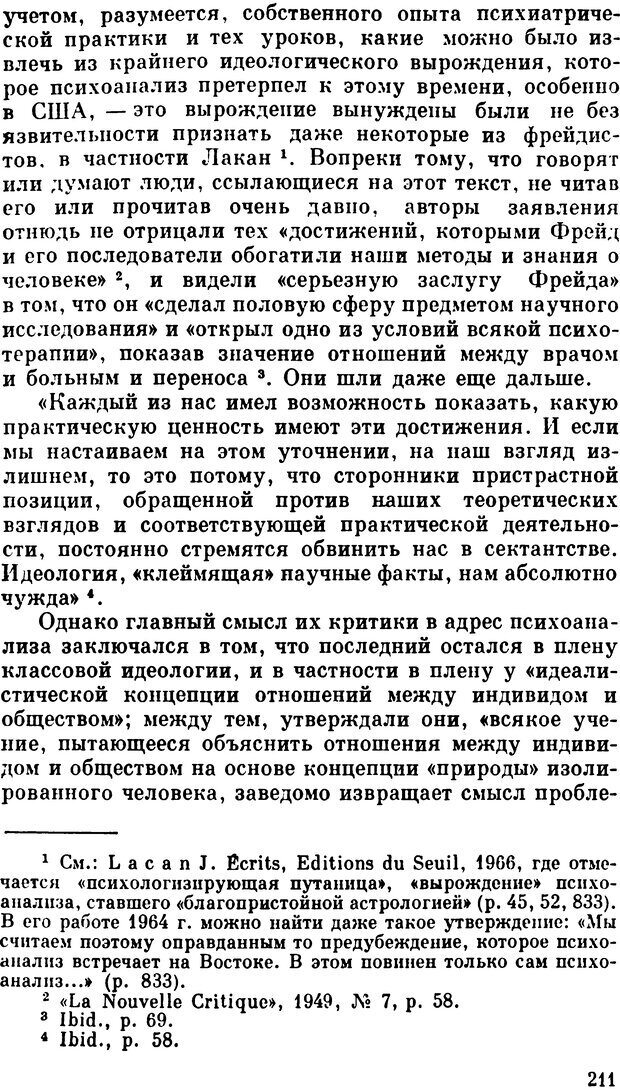 учетом, разумеется, собственного опыта психиатрической практики и тех уроков, какие можно было извлечь из крайнего идеологического вырождения, которое психоанализ претерпел к этому времени, особенно в США, — это вырождение вынуждены были не без язвительности признать даже некоторые из фрейдистов, в частности Лакан $^1$. Вопреки тому, что говорят или думают люди, ссылающиеся на этот текст, не читав его или прочитав очень давно, авторы заявления отнюдь не отрицали тех «достижений, которыми Фрейд и его последователи обогатили наши методы и знания о человеке» $^2$, и видели «серьезную заслугу Фрейда» в том, что он «сделал половую сферу предметом научного исследования» и «открыл одно из условий всякой психотерапии», показав значение отношений между врачом и больным и переноса $^3$. Они шли даже еще дальше.

«Каждый из нас имел возможность показать, какую практическую ценность имеют эти достижения. И если мы настаиваем на этом уточнении, на наш взгляд излишнем, то это потому, что сторонники пристрастной позиции, обращенной против наших теоретических взглядов и соответствующей практической деятельности, постоянно стремятся обвинить нас в сектантстве. Идеология, «клеймящая» научные факты, нам абсолютно чужда» $^4$.

Однако главный смысл их критики в адрес психоанализа заключался в том, что последний остался в плену классовой идеологии, и в частности в плену у «идеалистической концепции отношений между индивидом и обществом»; между тем, утверждали они, «всякое учение, пытающееся объяснить отношения между индивидом и обществом на основе концепции «природы» изолированного человека, заведомо извращает смысл пробле-

$^1$ См.: Lacan J. Écrits, Editions du Seuil, 1966, где отмечается «психологизирующая путаница», «вырождение» психоанализа, ставшего «благопристойной астрологией» (p. 45, 52, 833). В его работе 1964 г. можно найти даже такое утверждение: «Мы считаем поэтому оправданным то предубеждение, которое психоанализ встречает на Востоке. В этом повинен только сам психоанализ...» (p. 833).
$^2$ «La Nouvelle Critique», 1949, № 7, p. 58.
$^3$ Ibid., p. 69.
$^4$ Ibid., p. 58.

211